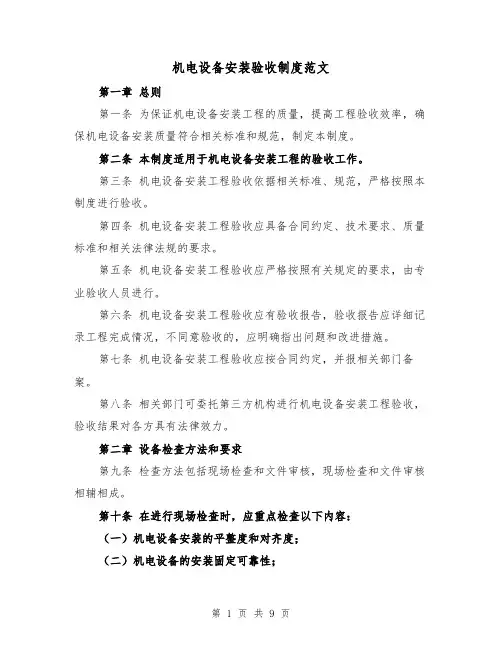 机电设备安装验收制度范文

第一章 总则

第一条 为保证机电设备安装工程的质量，提高工程验收效率，确保机电设备安装质量符合相关标准和规范，制定本制度。

第二条 本制度适用于机电设备安装工程的验收工作。

第三条 机电设备安装工程验收依据相关标准、规范，严格按照本制度进行验收。

第四条 机电设备安装工程验收应具备合同约定、技术要求、质量标准和相关法律法规的要求。

第五条 机电设备安装工程验收应严格按照有关规定的要求，由专业验收人员进行。

第六条 机电设备安装工程验收应有验收报告，验收报告应详细记录工程完成情况，不同意验收的，应明确指出问题和改进措施。

第七条 机电设备安装工程验收应按合同约定，并报相关部门备案。

第八条 相关部门可委托第三方机构进行机电设备安装工程验收，验收结果对各方具有法律效力。

第二章 设备检查方法和要求

第九条 检查方法包括现场检查和文件审核，现场检查和文件审核相辅相成。

第十条 在进行现场检查时，应重点检查以下内容：

（一）机电设备安装的平整度和对齐度；

（二）机电设备的安装固定可靠性；

第 1 页 共 9 页